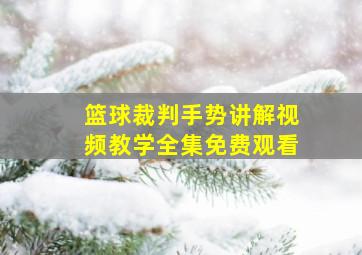 篮球裁判手势讲解视频教学全集免费观看